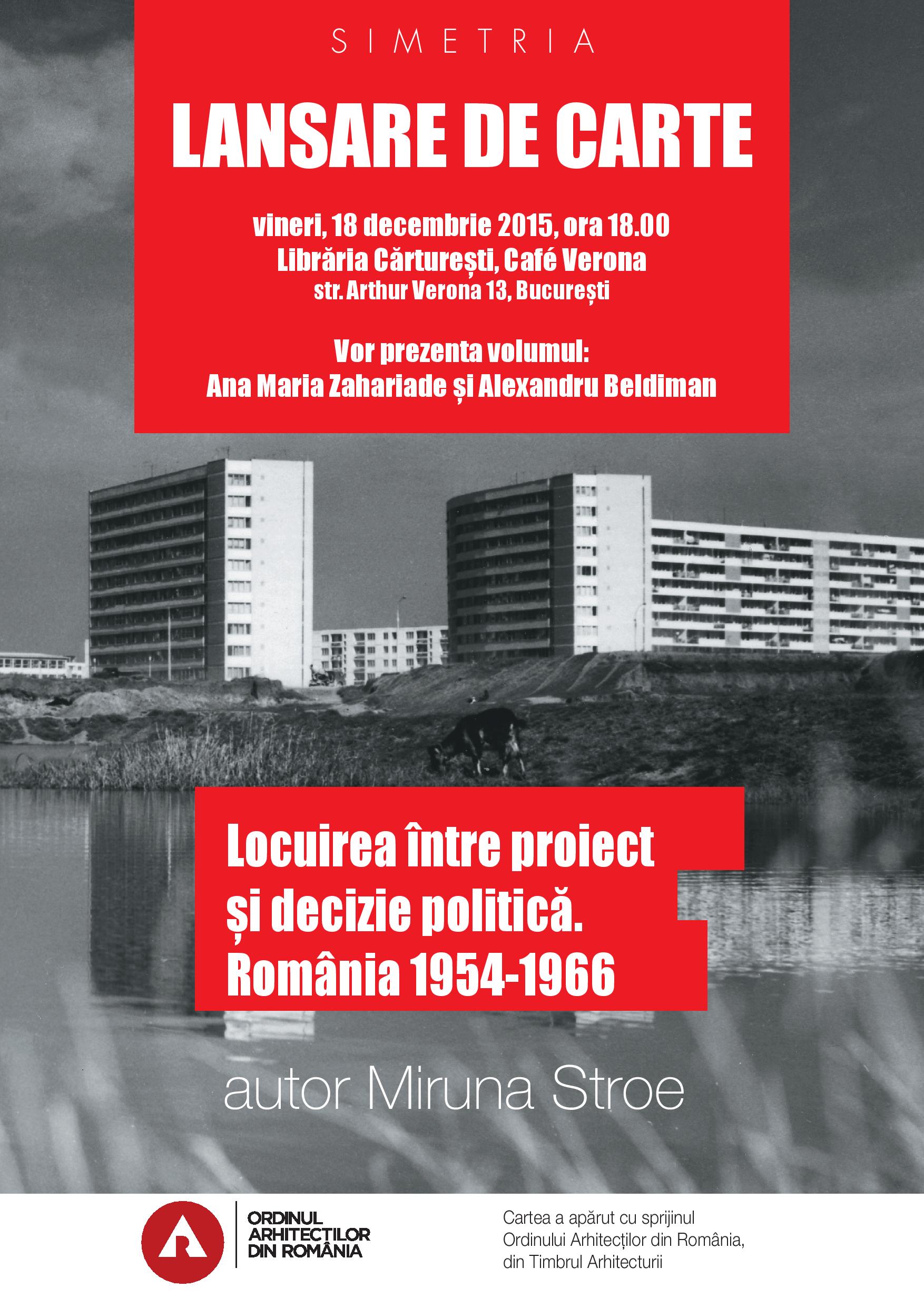 SIMETRIA

LANSARE DE CARTE

vineri, 18 decembrie 2015, ora 18.00
Librăria Cărturești, Café Verona
str. Arthur Verona 13, București

Vor prezenta volumul:
Ana Maria Zahariade și Alexandru Beldiman

Locuirea între proiect și decizie politică. România 1954-1966

autor Miruna Stroe

ORDINUL ARHITECTILOR DIN ROMÂNIA

Cartea a apărut cu sprijinul Ordinului Arhitecților din România, din Timbrul Arhitecturii